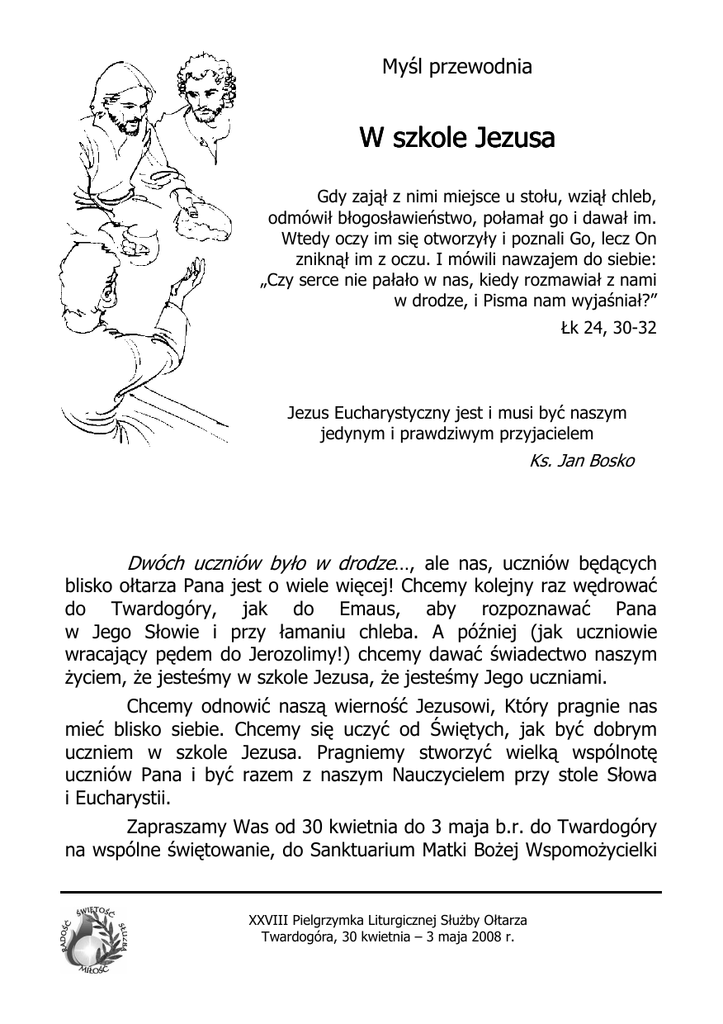 Myśl przewodnia

W szkole Jezusa

Gdy zajął z nimi miejsce u stołu, wziął chleb, odmówił błogosławieństwo, połamał go i dawał im. Wtedy oczy im się otworzyły i poznali Go, lecz On zniknął im z oczu. I mówili nawzajem do siebie: „Czy serce nie pałało w nas, kiedy rozmawiał z nami w drodze, i Pisma nam wyjaśniał?”

Łk 24, 30-32

Jezus Eucharystyczny jest i musi być naszym jedynym i prawdziwym przyjacielem

Ks. Jan Bosko

Dwóch uczniów było w drodze…, ale nas, uczniów będących blisko ołtarza Pana jest o wiele więcej! Chcemy kolejny raz wędrować do Twardogóry, jak do Emaus, aby rozpoznawać Pana w Jego Słowie i przy łamaniu chleba. A później (jak uczniowie wracający pędem do Jerozolimy!) chcemy dawać świadectwo naszym życiem, że jesteśmy w szkole Jezusa, że jesteśmy Jego uczniami.

Chcemy odnowić naszą wierność Jezusowi, Który pragnie nas mieć blisko siebie. Chcemy się uczyć od Świętych, jak być dobrym uczniem w szkole Jezusa. Pragniemy stworzyć wielką wspólnotę uczniów Pana i być razem z naszym Nauczycielem przy stole Słowa i Eucharystii.

Zapraszamy Was od 30 kwietnia do 3 maja b.r. do Twardogóry na wspólne świętowanie, do Sanktuarium Matki Bożej Wspomożycielki

RADOŚĆ ŚWIĘTOŚĆ SŁUŻBA MIŁOŚĆ

XXVIII Pielgrzymka Liturgicznej Służby Ołtarza
Twardogóra, 30 kwietnia – 3 maja 2008 r.